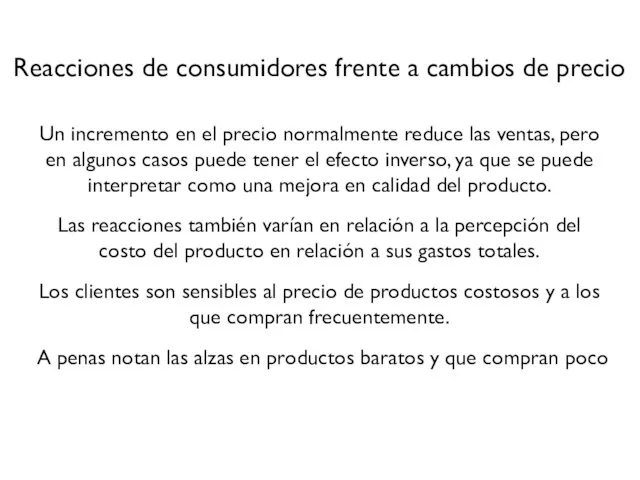 Reacciones de consumidores frente a cambios de precio

Un incremento en el precio normalmente reduce las ventas, pero en algunos casos puede tener el efecto inverso, ya que se puede interpretar como una mejora en calidad del producto.

Las reacciones también varían en relación a la percepción del costo del producto en relación a sus gastos totales.

Los clientes son sensibles al precio de productos costosos y a los que compran frecuentemente.

A penas notan las alzas en productos baratos y que compran poco